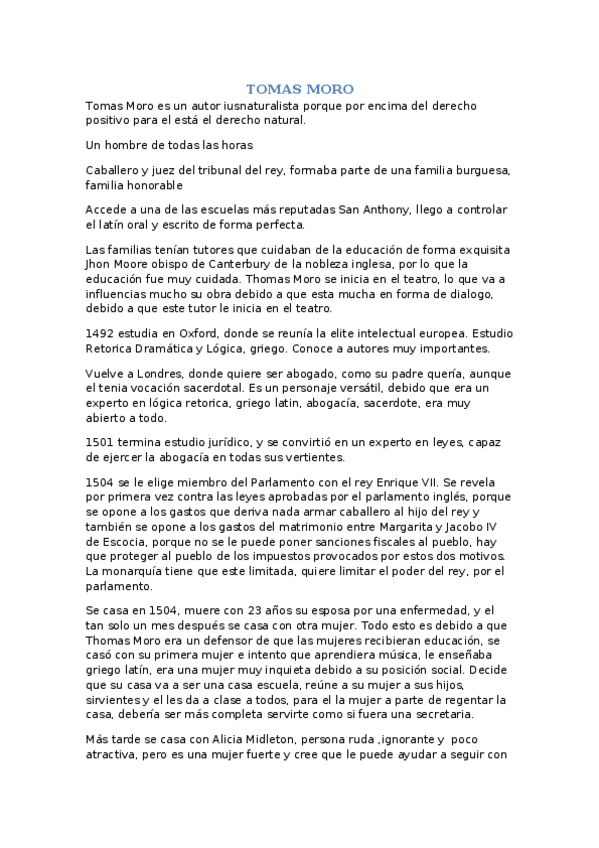 TOMAS MORO

Tomas Moro es un autor iusnaturalista porque por encima del derecho positivo para el está el derecho natural.

Un hombre de todas las horas

Caballero y juez del tribunal del rey, formaba parte de una familia burguesa, familia honorable

Accede a una de las escuelas más reputadas San Anthony, llego a controlar el latín oral y escrito de forma perfecta.

Las familias tenían tutores que cuidaban de la educación de forma exquisita Jhon Moore obispo de Canterbury de la nobleza inglesa, por lo que la educación fue muy cuidada. Thomas Moro se inicia en el teatro, lo que va a influencias mucho su obra debido a que esta mucha en forma de dialogo, debido a que este tutor le inicia en el teatro.

1492 estudia en Oxford, donde se reunía la elite intelectual europea. Estudio Retorica Dramática y Lógica, griego. Conoce a autores muy importantes.

Vuelve a Londres, donde quiere ser abogado, como su padre quería, aunque el tenia vocación sacerdotal. Es un personaje versátil, debido que era un experto en lógica retorica, griego latin, abogacía, sacerdote, era muy abierto a todo.

1501 termina estudio jurídico, y se convirtió en un experto en leyes, capaz de ejercer la abogacía en todas sus vertientes.

1504 se le elige miembro del Parlamento con el rey Enrique VII. Se revela por primera vez contra las leyes aprobadas por el parlamento inglés, porque se opone a los gastos que deriva nada armar caballero al hijo del rey y también se opone a los gastos del matrimonio entre Margarita y Jacobo IV de Escocia, porque no se le puede poner sanciones fiscales al pueblo, hay que proteger al pueblo de los impuestos provocados por estos dos motivos. La monarquía tiene que este limitada, quiere limitar el poder del rey, por el parlamento.

Se casa en 1504, muere con 23 años su esposa por una enfermedad, y el tan solo un mes después se casa con otra mujer. Todo esto es debido a que Thomas Moro era un defensor de que las mujeres recibieran educación, se casó con su primera mujer e intento que aprendiera música, le enseñaba griego latín, era una mujer muy inquieta debido a su posición social. Decide que su casa va a ser una casa escuela, reúne a su mujer a sus hijos, sirvientes y el les da a clase a todos, para el la mujer a parte de regentar la casa, debería ser más completa servirte como si fuera una secretaria.

Más tarde se casa con Alicia Midleton, persona ruda ,ignorante y poco atractiva, pero es una mujer fuerte y cree que le puede ayudar a seguir con